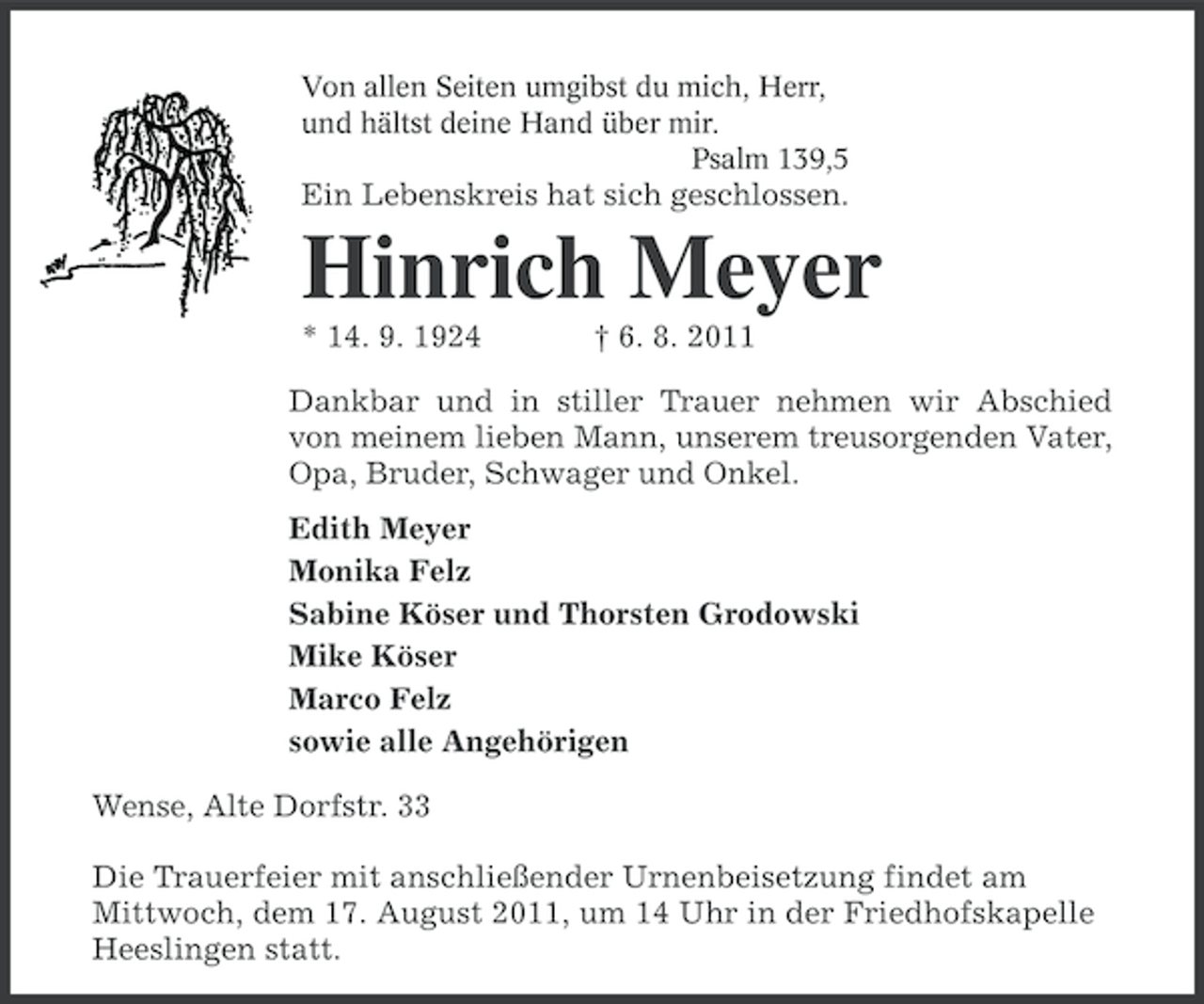 Von allen Seiten umgibst du mich, Herr, und hältst deine Hand über mir.

Psalm 139,5

Ein Lebenskreis hat sich geschlossen.

Hinrich Meyer

* 14. 9. 1924 † 6. 8. 2011

Dankbar und in stiller Trauer nehmen wir Abschied von meinem lieben Mann, unserem treusorgenden Vater, Opa, Bruder, Schwager und Onkel.

Edith Meyer
Monika Felz
Sabine Köser und Thorsten Grodowski
Mike Köser
Marco Felz
sowie alle Angehörigen

Wense, Alte Dorfstr. 33

Die Trauerfeier mit anschließender Urnenbeisetzung findet am Mittwoch, dem 17. August 2011, um 14 Uhr in der Friedhofskapelle Heeslingen statt.